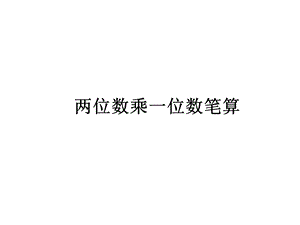 两位数乘一位数笔算